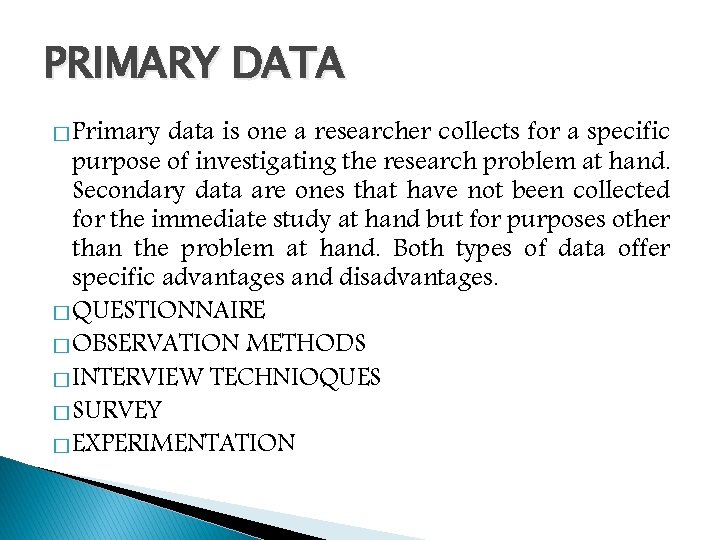 PRIMARY DATA

□ Primary data is one a researcher collects for a specific purpose of investigating the research problem at hand. Secondary data are ones that have not been collected for the immediate study at hand but for purposes other than the problem at hand. Both types of data offer specific advantages and disadvantages.

□ QUESTIONNAIRE

□ OBSERVATION METHODS

□ INTERVIEW TECHNIOQUES

□ SURVEY

□ EXPERIMENTATION